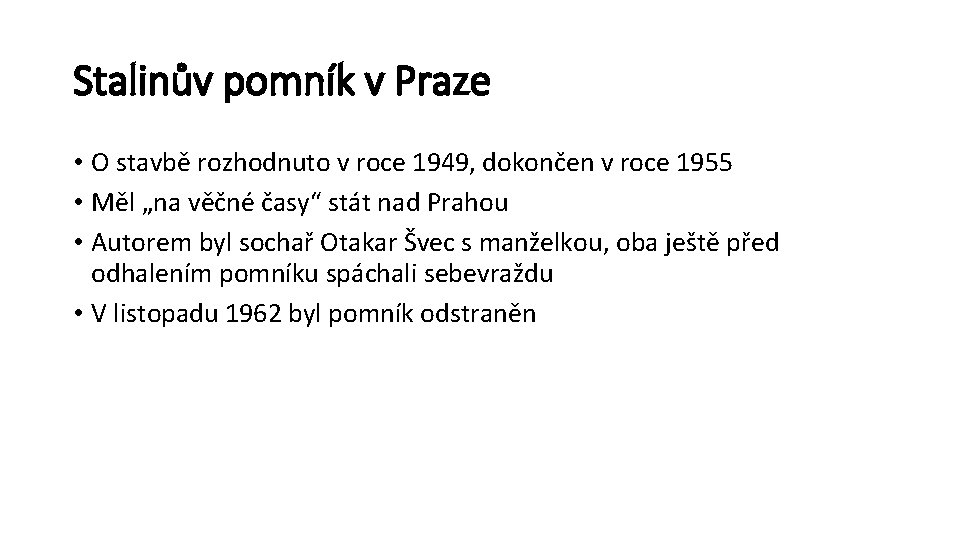 Stalinův pomník v Praze

• O stavbě rozhodnuto v roce 1949, dokončen v roce 1955
• Měl „na věčné časy“ stát nad Prahou
• Autorem byl sochař Otakar Švec s manželkou, oba ještě před odhalením pomníku spáchali sebevraždu
• V listopadu 1962 byl pomník odstraněn